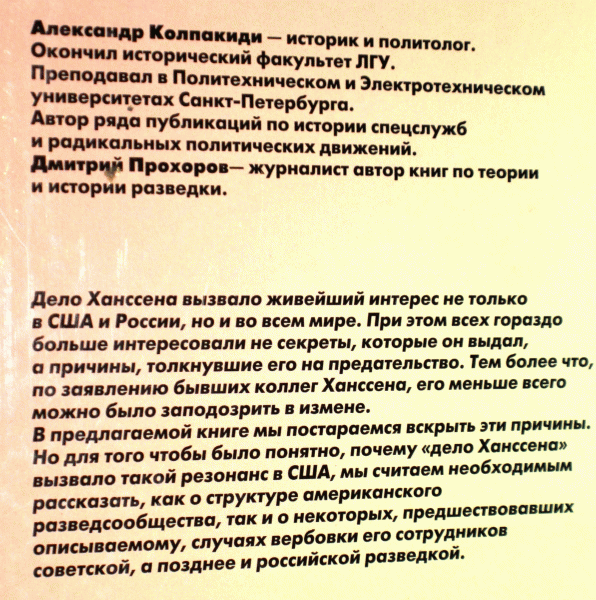 Александр Колпакиди — историк и политолог. Окончил исторический факультет ЛГУ. Преподавал в Политехническом и Электротехническом университетах Санкт-Петербурга. Автор ряда публикаций по истории спецслужб и радикальных политических движений.
Дмитрий Прохоров— журналист автор книг по теории и истории разведки.

Дело Ханссена вызвало живейший интерес не только в США и России, но и во всем мире. При этом всех гораздо больше интересовали не секреты, которые он выдал, а причины, толкнувшие его на предательство. Тем более что, по заявлению бывших коллег Ханссена, его меньше всего можно было заподозрить в измене.
В предлагаемой книге мы постараемся вскрыть эти причины. Но для того чтобы было понятно, почему «дело Ханссена» вызвало такой резонанс в США, мы считаем необходимым рассказать, как о структуре американского разведсообщества, так и о некоторых, предшествовавших описываемому, случаях вербовки его сотрудников советской, а позднее и российской разведкой.